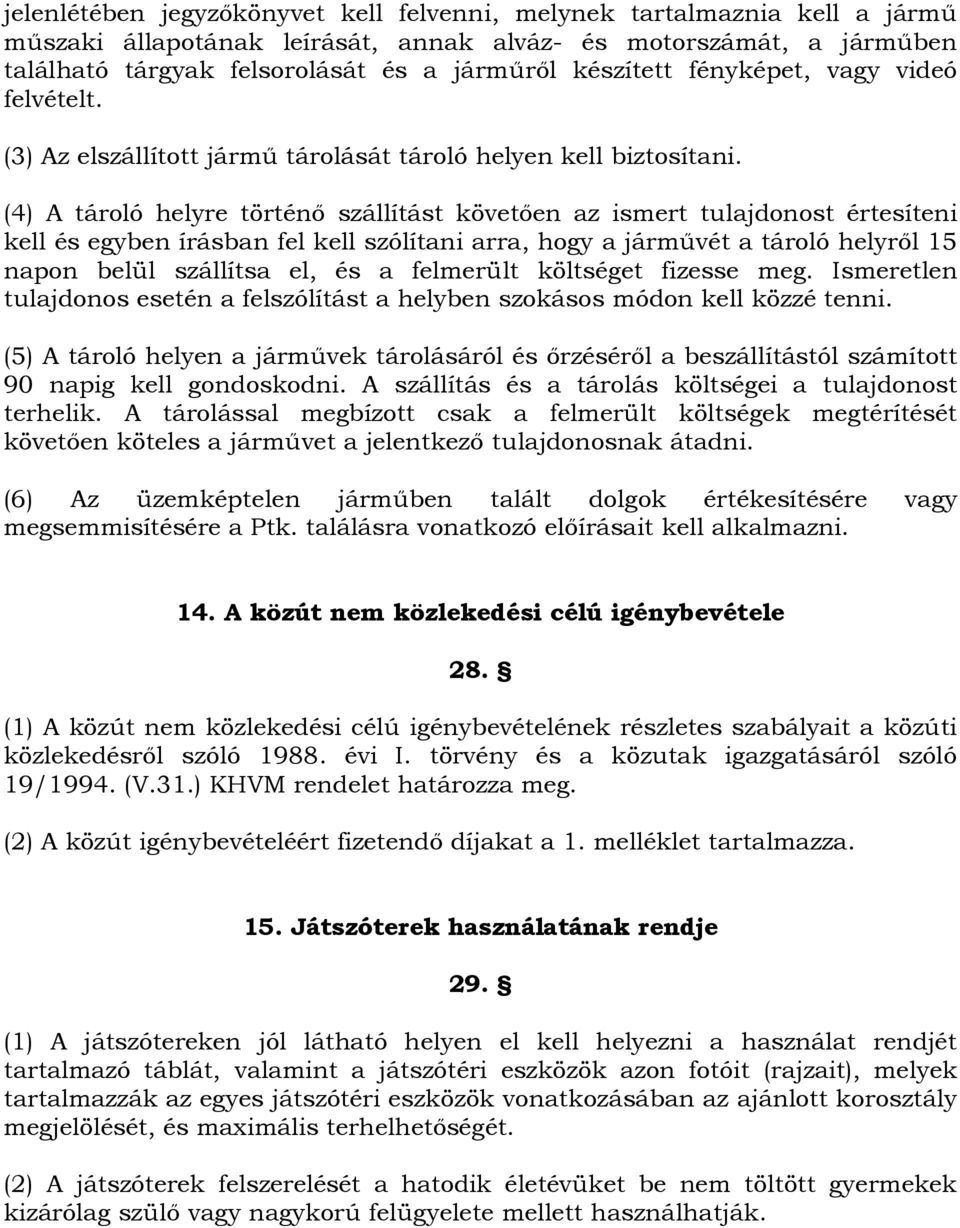 jelenlétében jegyzőkönyvet kell felvenni, melynek tartalmaznia kell a jármű műszaki állapotának leírását, annak alváz- és motorszámát, a járműben található tárgyak felsorolását és a járműről készített fényképet, vagy videó felvételt.

(3) Az elszállított jármű tárolását tároló helyen kell biztosítani.

(4) A tároló helyre történő szállítást követően az ismert tulajdonost értesíteni kell és egyben írásban fel kell szólítani arra, hogy a járművét a tároló helyről 15 napon belül szállítsa el, és a felmerült költséget fizesse meg. Ismeretlen tulajdonos esetén a felszólítást a helyben szokásos módon kell közzé tenni.

(5) A tároló helyen a járművek tárolásáról és őrzéséről a beszállítástól számított 90 napig kell gondoskodni. A szállítás és a tárolás költségei a tulajdonost terhelik. A tárolással megbízott csak a felmerült költségek megtérítését követően köteles a járművet a jelentkező tulajdonosnak átadni.

(6) Az üzemképtelen járműben talált dolgok értékesítésére vagy megsemmisítésére a Ptk. találásra vonatkozó előírásait kell alkalmazni.

14. A közút nem közlekedési célú igénybevétele

28. §

(1) A közút nem közlekedési célú igénybevételének részletes szabályait a közúti közlekedésről szóló 1988. évi I. törvény és a közutak igazgatásáról szóló 19/1994. (V.31.) KHVM rendelet határozza meg.

(2) A közút igénybevételéért fizetendő díjakat a 1. melléklet tartalmazza.

15. Játszóterek használatának rendje

29. §

(1) A játszótereken jól látható helyen el kell helyezni a használat rendjét tartalmazó táblát, valamint a játszótéri eszközök azon fotóit (rajzait), melyek tartalmazzák az egyes játszótéri eszközök vonatkozásában az ajánlott korosztály megjelölését, és maximális terhelhetőségét.

(2) A játszóterek felszerelését a hatodik életévüket be nem töltött gyermekek kizárólag szülő vagy nagykorú felügyelete mellett használhatják.